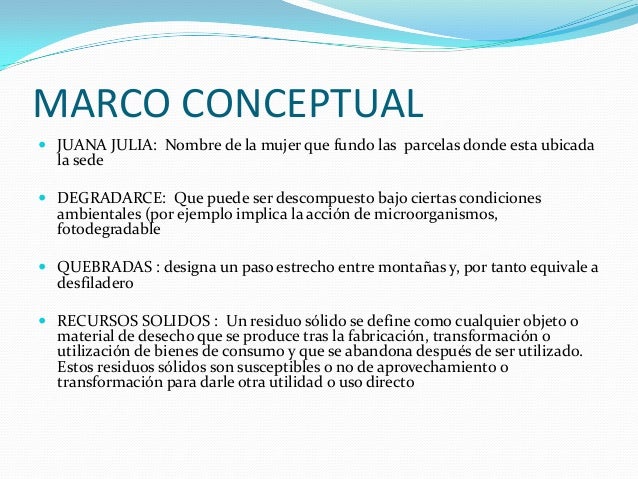 MARCO CONCEPTUAL

JUANA JULIA: Nombre de la mujer que fundo las parcelas donde esta ubicada la sede

DEGRADARCE: Que puede ser descompuesto bajo ciertas condiciones ambientales (por ejemplo implica la acción de microorganismos, fotodegradable

QUEBRADAS : designa un paso estrecho entre montañas y, por tanto equivale a desfiladero

RECURSOS SOLIDOS : Un residuo sólido se define como cualquier objeto o material de desecho que se produce tras la fabricación, transformación o utilización de bienes de consumo y que se abandona después de ser utilizado. Estos residuos sólidos son susceptibles o no de aprovechamiento o transformación para darle otra utilidad o uso directo